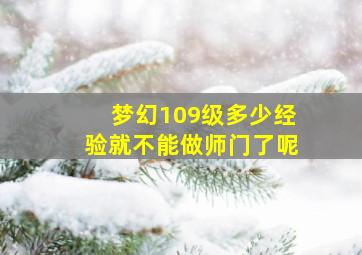 梦幻109级多少经验就不能做师门了呢